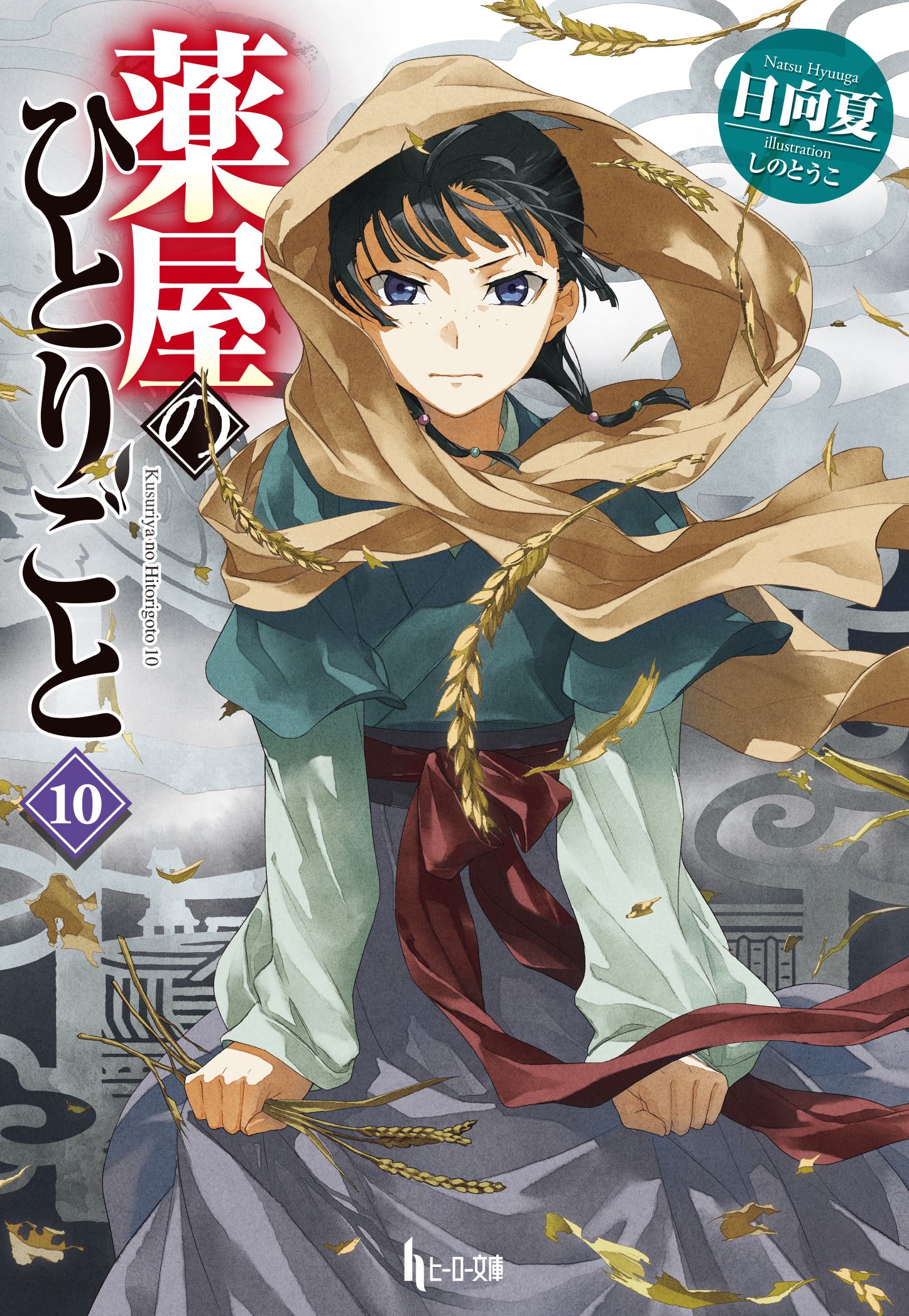 薬屋のひとりごと

Kusuriya no Hitorigoto 10

10

Natsu Hyuuga
日向夏
illustration
しのとうこ

ヒーロー文庫